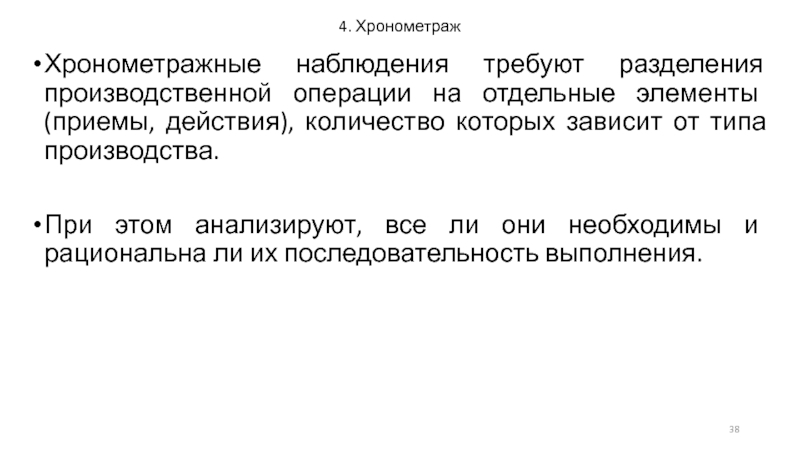 4. Хронометраж

• Хронометражные наблюдения требуют разделения производственной операции на отдельные элементы (приемы, действия), количество которых зависит от типа производства.

• При этом анализируют, все ли они необходимы и рациональна ли их последовательность выполнения.

38